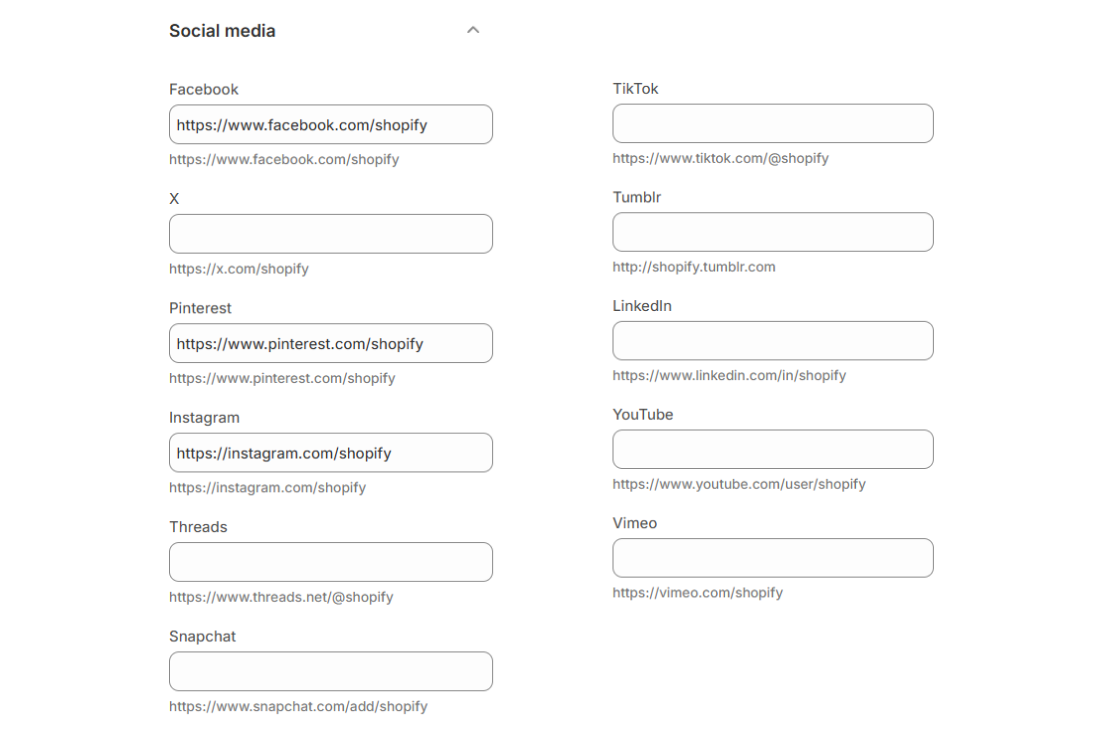 Social media

Facebook
https://www.facebook.com/shopify
https://www.facebook.com/shopify

X
https://x.com/shopify

Pinterest
https://www.pinterest.com/shopify
https://www.pinterest.com/shopify

Instagram
https://instagram.com/shopify
https://instagram.com/shopify

Threads
https://www.threads.net/@shopify

Snapchat
https://www.snapchat.com/add/shopify

TikTok
https://www.tiktok.com/@shopify

Tumblr
http://shopify.tumblr.com

LinkedIn
https://www.linkedin.com/in/shopify

YouTube
https://www.youtube.com/user/shopify

Vimeo
https://vimeo.com/shopify